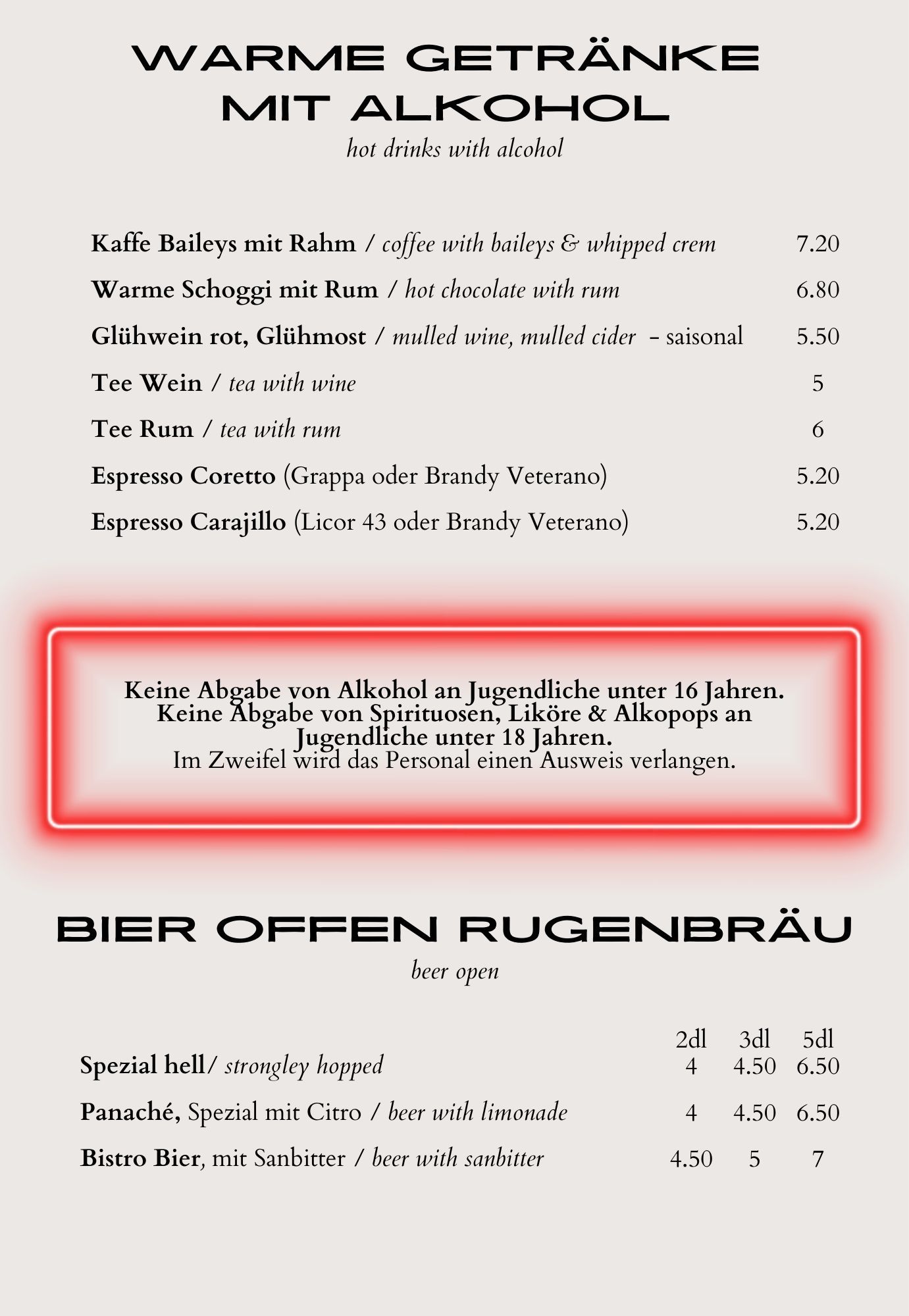 WARME GETRÄNKE MIT ALKOHOL
hot drinks with alcohol

Kaffe Baileys mit Rahm / coffee with baileys & whipped crem 7.20
Warme Schoggi mit Rum / hot chocolate with rum 6.80
Glühwein rot, Glühmost / mulled wine, mulled cider – saisonal 5.50
Tee Wein / tea with wine 5
Tee Rum / tea with rum 6
Espresso Coretto (Grappa oder Brandy Veterano) 5.20
Espresso Carajillo (Licor 43 oder Brandy Veterano) 5.20

Keine Abgabe von Alkohol an Jugendliche unter 16 Jahren. Keine Abgabe von Spirituosen, Liköre & Alkopops an Jugendliche unter 18 Jahren.
Im Zweifel wird das Personal einen Ausweis verlangen.

BIER OFFEN RUGENBRÄU
beer open

| | 2dl | 3dl | 5dl |
|---|---|---|---|
| Spezial hell/ strongley hopped | 4 | 4.50 | 6.50 |
| Panaché, Spezial mit Citro / beer with limonade | 4 | 4.50 | 6.50 |
| Bistro Bier, mit Sanbitter / beer with sanbitter | 4.50 | 5 | 7 |